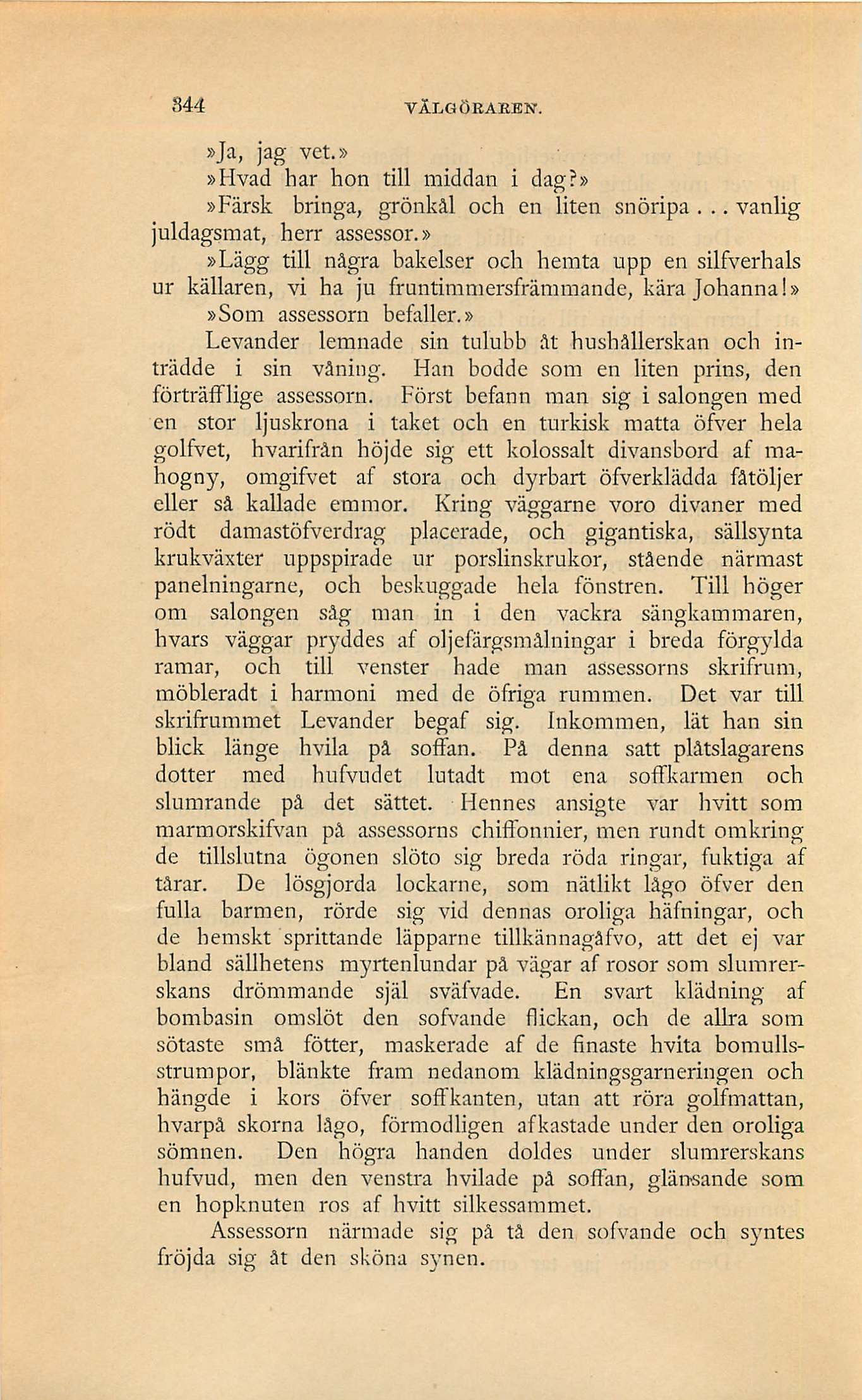 344 VÄLGÖRAREN.

»Ja, jag vet.»

»Hvad har hon till middan i dag?»

»Färsk bringa, grönkål och en liten snöripa... vanlig juldagsmat, herr assessor.»

»Lägg till några bakelser och hemta upp en silfverhals ur källaren, vi ha ju fruntimmersfrämmande, kära Johanna!»

»Som assessorn befaller.»

Levander lemnade sin tulubb åt hushållerskan och inträdde i sin våning. Han bodde som en liten prins, den förträfflige assessorn. Först befann man sig i salongen med en stor ljuskrona i taket och en turkisk matta öfver hela golfvet, hvarifrån höjde sig ett kolossalt divansbord af mahogny, omgifvet af stora och dyrbart öfverklädda fåtöljer eller så kallade emmor. Kring väggarne voro divaner med rödt damastöfverdrag placerade, och gigantiska, sällsynta krukväxter uppspirade ur porslinskrukor, stående närmast panelningarne, och beskuggade hela fönstren. Till höger om salongen såg man in i den vackra sängkammaren, hvars väggar pryddes af oljefärgsmålningar i breda förgylda ramar, och till venster hade man assessorns skrifrum, möbleradt i harmoni med de öfriga rummen. Det var till skrifrummet Levander begaf sig. Inkommen, lät han sin blick länge hvila på soffan. På denna satt plåtslagarens dotter med hufvudet lutadt mot ena soffkarmen och slumrande på det sättet. Hennes ansigte var hvitt som marmorskifvan på assessorns chiffonnier, men rundt omkring de tillslutna ögonen slöto sig breda röda ringar, fuktiga af tårar. De lösgjorda lockarne, som nätlikt lågo öfver den fulla barmen, rörde sig vid dennas oroliga häfningar, och de hemskt sprittande läpparne tillkännagåfvo, att det ej var bland sällhetens myrtenlundar på vägar af rosor som slumrerskans drömmande själ sväfvade. En svart klädning af bombasin omslöt den sofvande flickan, och de allra som sötaste små fötter, maskerade af de finaste hvita bomullsstrumpor, blänkte fram nedanom klädningsgarneringen och hängde i kors öfver soffkanten, utan att röra golfmattan, hvarpå skorna lågo, förmodligen afkastade under den oroliga sömnen. Den högra handen doldes under slumrerskans hufvud, men den venstra hvilade på soffan, glänsande som en hopknuten ros af hvitt silkessammet.

Assessorn närmade sig på tå den sofvande och syntes fröjda sig åt den sköna synen.